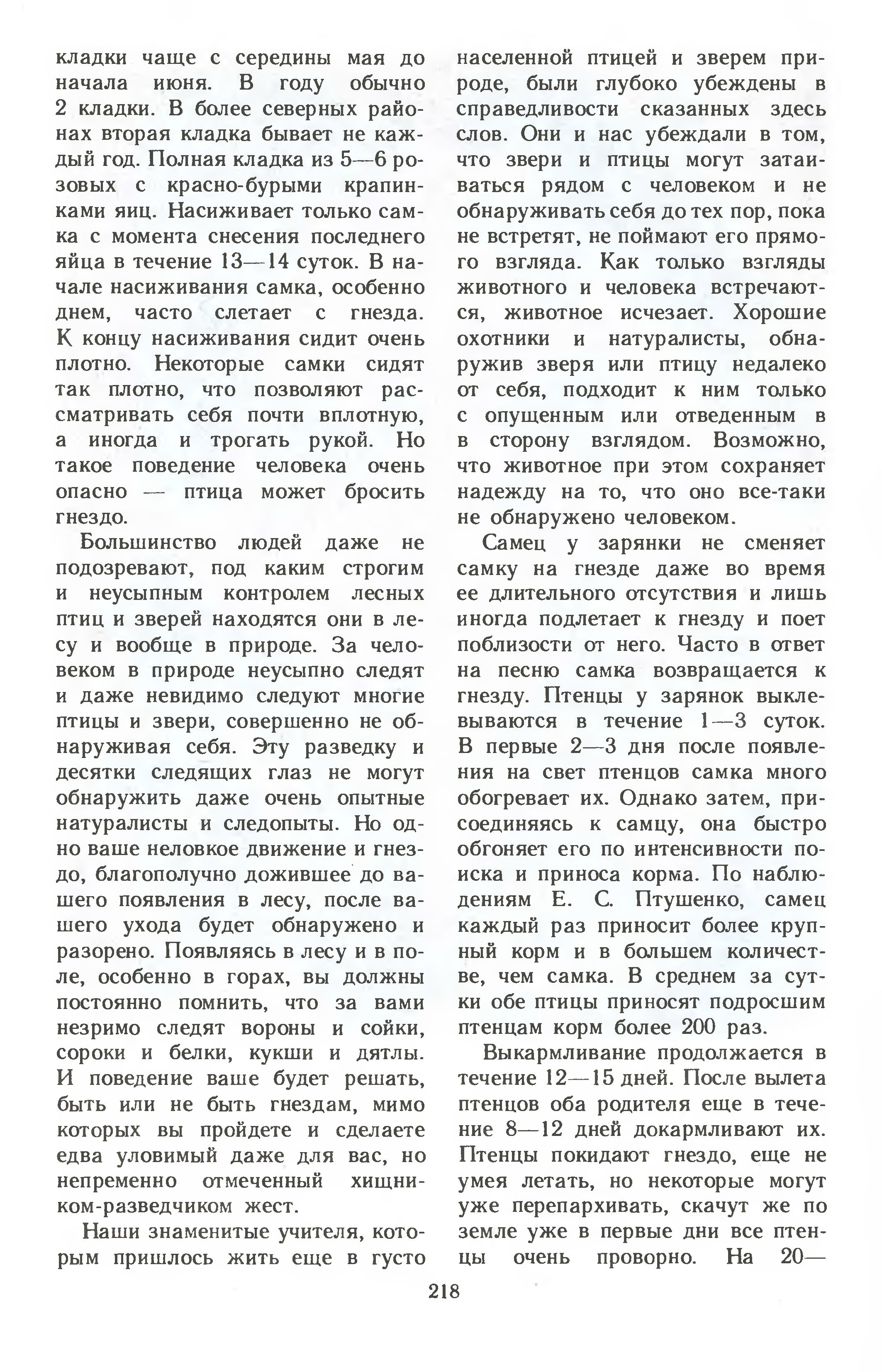 кладки чаще с середины мая до начала июня. В году обычно 2 кладки. В более северных районах вторая кладка бывает не каждый год. Полная кладка из 5—6 розовых с красно-бурыми крапинками яиц. Насиживает только самка с момента снесения последнего яйца в течение 13—14 суток. В начале насиживания самка, особенно днем, часто слетает с гнезда. К концу насиживания сидит очень плотно. Некоторые самки сидят так плотно, что позволяют рассматривать себя почти вплотную, а иногда и трогать рукой. Но такое поведение человека очень опасно — птица может бросить гнездо.

Большинство людей даже не подозревают, под каким строгим и неусыпным контролем лесных птиц и зверей находятся они в лесу и вообще в природе. За человеком в природе неусыпно следят и даже невидимо следуют многие птицы и звери, совершенно не обнаруживая себя. Эту разведку и десятки следящих глаз не могут обнаружить даже очень опытные натуралисты и следопыты. Но одно ваше неловкое движение и гнездо, благополучно дожившее до вашего появления в лесу, после вашего ухода будет обнаружено и разорено. Появляясь в лесу и в поле, особенно в горах, вы должны постоянно помнить, что за вами незримо следят вороны и сойки, сороки и белки, кукши и дятлы. И поведение ваше будет решать, быть или не быть гнездам, мимо которых вы пройдете и сделаете едва уловимый даже для вас, но непременно отмеченный хищником-разведчиком жест.

Наши знаменитые учителя, которым пришлось жить еще в густо населенной птицей и зверем природе, были глубоко убеждены в справедливости сказанных здесь слов. Они и нас убеждали в том, что звери и птицы могут затаиваться рядом с человеком и не обнаруживать себя до тех пор, пока не встретят, не поймают его прямого взгляда. Как только взгляды животного и человека встречаются, животное исчезает. Хорошие охотники и натуралисты, обнаружив зверя или птицу недалеко от себя, подходит к ним только с опущенным или отведенным в в сторону взглядом. Возможно, что животное при этом сохраняет надежду на то, что оно все-таки не обнаружено человеком.

Самец у зарянки не сменяет самку на гнезде даже во время ее длительного отсутствия и лишь иногда подлетает к гнезду и поет поблизости от него. Часто в ответ на песню самка возвращается к гнезду. Птенцы у зарянок выклевываются в течение 1—3 суток. В первые 2—3 дня после появления на свет птенцов самка много обогревает их. Однако затем, присоединяясь к самцу, она быстро обгоняет его по интенсивности поиска и приноса корма. По наблюдениям Е. С. Птушенко, самец каждый раз приносит более крупный корм и в большем количестве, чем самка. В среднем за сутки обе птицы приносят подросшим птенцам корм более 200 раз.

Выкармливание продолжается в течение 12—15 дней. После вылета птенцов оба родителя еще в течение 8—12 дней докармливают их. Птенцы покидают гнездо, еще не умея летать, но некоторые могут уже перепархивать, скачут же по земле уже в первые дни все птенцы очень проворно. На 20—

218